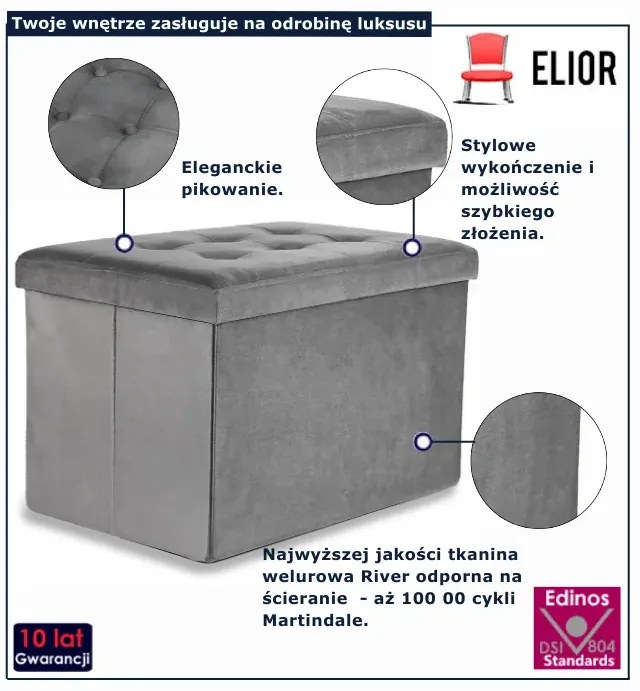 Twoje wnętrze zasługuje na odrobinę luksusu

ELIOR

Eleganckie pikowanie.

Stylowe wykończenie i możliwość szybkiego złożenia.

Najwyższej jakości tkanina welurowa River odporna na ścieranie - aż 100 00 cykli Martindale.

10 lat Gwarancji

Edinos DSI 804 Standards